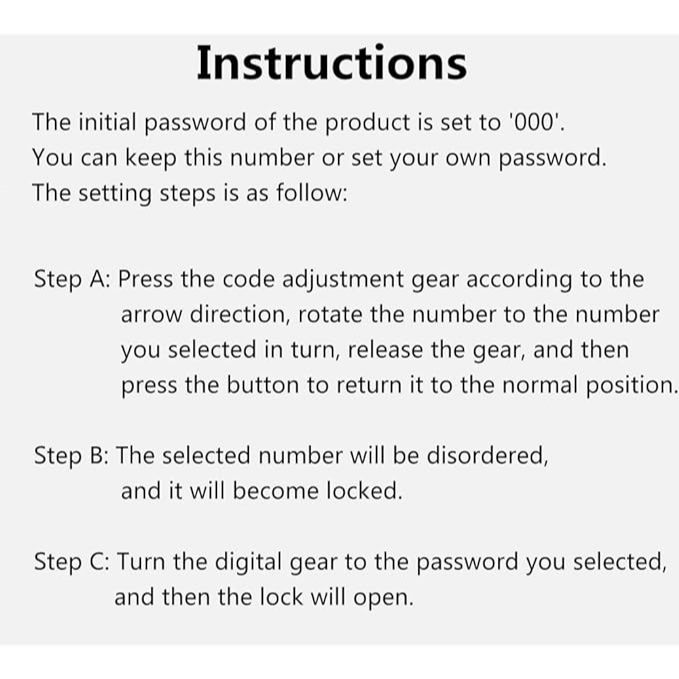 Instructions

The initial password of the product is set to '000'. You can keep this number or set your own password. The setting steps is as follow:

Step A: Press the code adjustment gear according to the arrow direction, rotate the number to the number you selected in turn, release the gear, and then press the button to return it to the normal position.

Step B: The selected number will be disordered, and it will become locked.

Step C: Turn the digital gear to the password you selected, and then the lock will open.